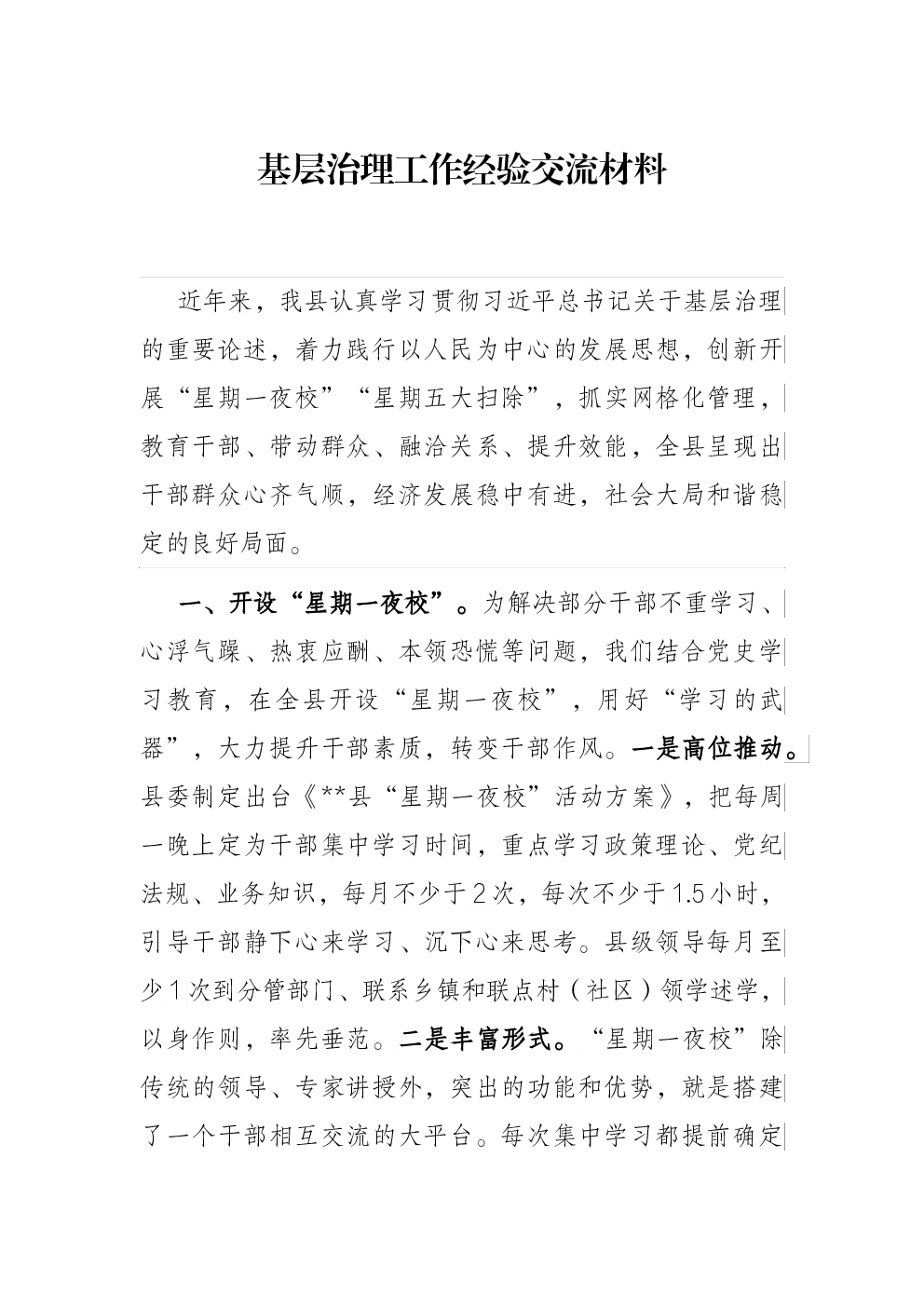 基层治理工作经验交流材料

近年来，我县认真学习贯彻习近平总书记关于基层治理的重要论述，着力践行以人民为中心的发展思想，创新开展“星期一夜校”“星期五大扫除”，抓实网格化管理，教育干部、带动群众、融洽关系、提升效能，全县呈现出干部群众心齐气顺，经济发展稳中有进，社会大局和谐稳定的良好局面。

一、开设“星期一夜校”。为解决部分干部不重学习、心浮气躁、热衷应酬、本领恐慌等问题，我们结合党史学习教育，在全县开设“星期一夜校”，用好“学习的武器”，大力提升干部素质，转变干部作风。一是高位推动。县委制定出台《**县“星期一夜校”活动方案》，把每周一晚上定为干部集中学习时间，重点学习政策理论、党纪法规、业务知识，每月不少于2次，每次不少于1.5小时，引导干部静下心来学习、沉下心来思考。县级领导每月至少1次到分管部门、联系乡镇和联点村（社区）领学述学，以身作则，率先垂范。二是丰富形式。“星期一夜校”除传统的领导、专家讲授外，突出的功能和优势，就是搭建了一个干部相互交流的大平台。每次集中学习都提前确定